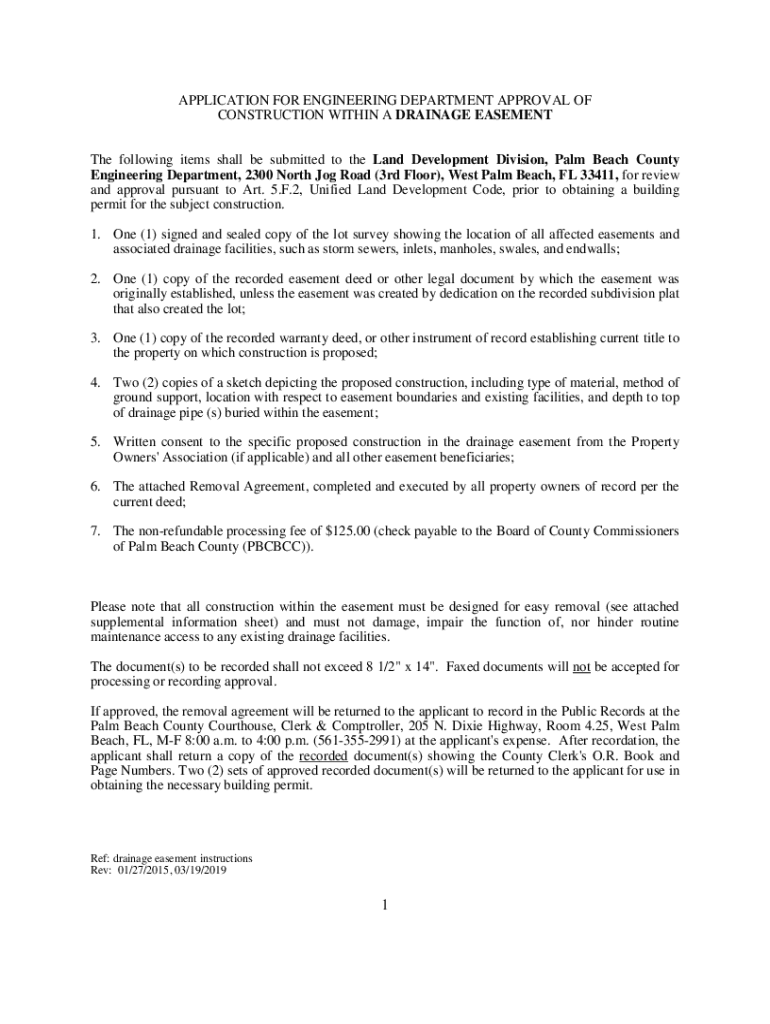 APPLICATION FOR ENGINEERING DEPARTMENT APPROVAL OF CONSTRUCTION WITHIN A DRAINAGE EASEMENT

The following items shall be submitted to the Land Development Division, Palm Beach County Engineering Department, 2300 North Jog Road (3rd Floor), West Palm Beach, FL 33411, for review and approval pursuant to Art. 5.F.2, Unified Land Development Code, prior to obtaining a building permit for the subject construction.

1. One (1) signed and sealed copy of the lot survey showing the location of all affected easements and associated drainage facilities, such as storm sewers, inlets, manholes, swales, and endwalls;

2. One (1) copy of the recorded easement deed or other legal document by which the easement was originally established, unless the easement was created by dedication on the recorded subdivision plat that also created the lot;

3. One (1) copy of the recorded warranty deed, or other instrument of record establishing current title to the property on which construction is proposed;

4. Two (2) copies of a sketch depicting the proposed construction, including type of material, method of ground support, location with respect to easement boundaries and existing facilities, and depth to top of drainage pipe (s) buried within the easement;

5. Written consent to the specific proposed construction in the drainage easement from the Property Owners' Association (if applicable) and all other easement beneficiaries;

6. The attached Removal Agreement, completed and executed by all property owners of record per the current deed;

7. The non-refundable processing fee of $125.00 (check payable to the Board of County Commissioners of Palm Beach County (PBCBCC)).

Please note that all construction within the easement must be designed for easy removal (see attached supplemental information sheet) and must not damage, impair the function of, nor hinder routine maintenance access to any existing drainage facilities.

The document(s) to be recorded shall not exceed 8 1/2" x 14". Faxed documents will not be accepted for processing or recording approval.

If approved, the removal agreement will be returned to the applicant to record in the Public Records at the Palm Beach County Courthouse, Clerk & Comptroller, 205 N. Dixie Highway, Room 4.25, West Palm Beach, FL, M-F 8:00 a.m. to 4:00 p.m. (561-355-2991) at the applicant's expense. After recordation, the applicant shall return a copy of the recorded document(s) showing the County Clerk's O.R. Book and Page Numbers. Two (2) sets of approved recorded document(s) will be returned to the applicant for use in obtaining the necessary building permit.

Ref: drainage easement instructions
Rev: 01/27/2015, 03/19/2019

1